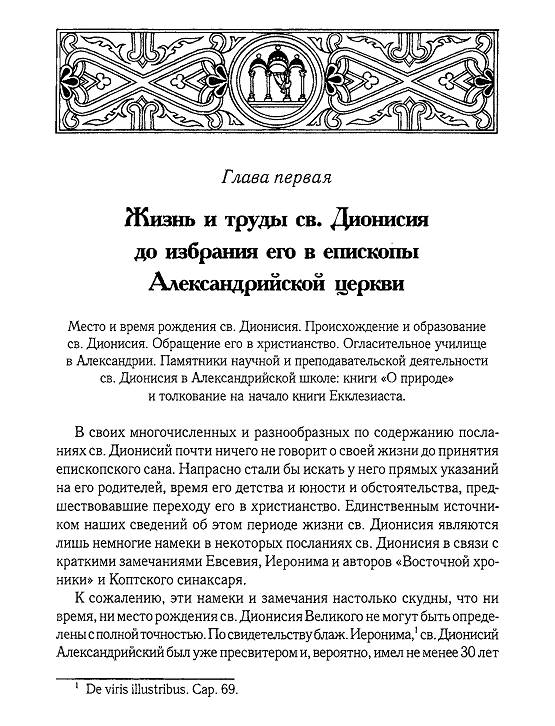 Глава первая

Жизнь и труды св. Дионисия до избрания его в епископы Александрийской церкви

Место и время рождения св. Дионисия. Происхождение и образование св. Дионисия. Обращение его в христианство. Огласительное училище в Александрии. Памятники научной и преподавательской деятельности св. Дионисия в Александрийской школе: книги «О природе» и толкование на начало книги Екклезиаста.

В своих многочисленных и разнообразных по содержанию посланиях св. Дионисий почти ничего не говорит о своей жизни до принятия епископского сана. Напрасно стали бы искать у него прямых указаний на его родителей, время его детства и юности и обстоятельства, предшествовавшие переходу его в христианство. Единственным источником наших сведений об этом периоде жизни св. Дионисия являются лишь немногие намеки в некоторых посланиях св. Дионисия в связи с краткими замечаниями Евсевия, Иеронима и авторов «Восточной хроники» и Коптского синаксаря.

К сожалению, эти намеки и замечания настолько скудны, что ни время, ни место рождения св. Дионисия Великого не могут быть определены с полной точностью. По свидетельству блаж. Иеронима,$^1$ св. Дионисий Александрийский был уже пресвитером и, вероятно, имел не менее 30 лет

$^1$ De viris illustribus. Cap. 69.